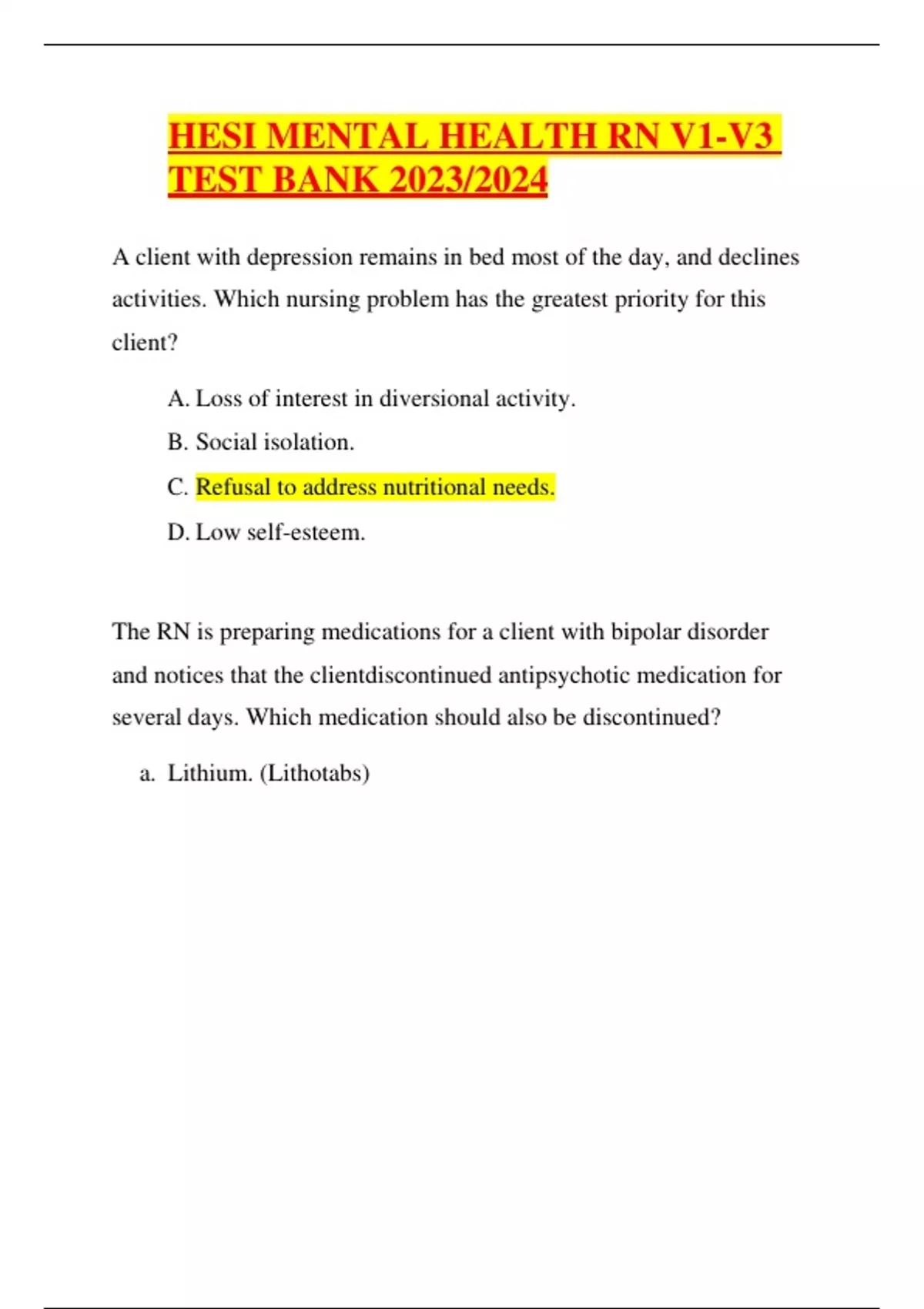 HESI MENTAL HEALTH RN V1-V3 TEST BANK 2023/2024

A client with depression remains in bed most of the day, and declines activities. Which nursing problem has the greatest priority for this client?

A. Loss of interest in diversional activity.

B. Social isolation.

C. Refusal to address nutritional needs.

D. Low self-esteem.

The RN is preparing medications for a client with bipolar disorder and notices that the clientdiscontinued antipsychotic medication for several days. Which medication should also be discontinued?

a. Lithium. (Lithotabs)